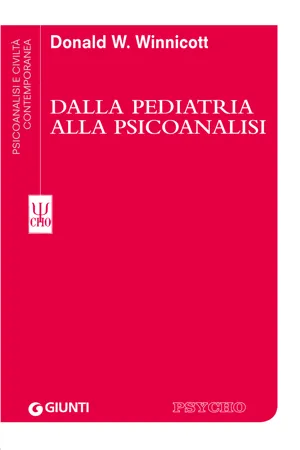 PSICOANALISI E CIVILTÀ CONTEMPORANEA

Donald W. Winnicott

DALLA PEDIATRIA ALLA PSICOANALISI

Ψ CHO

GIUNTI

PSYCHO